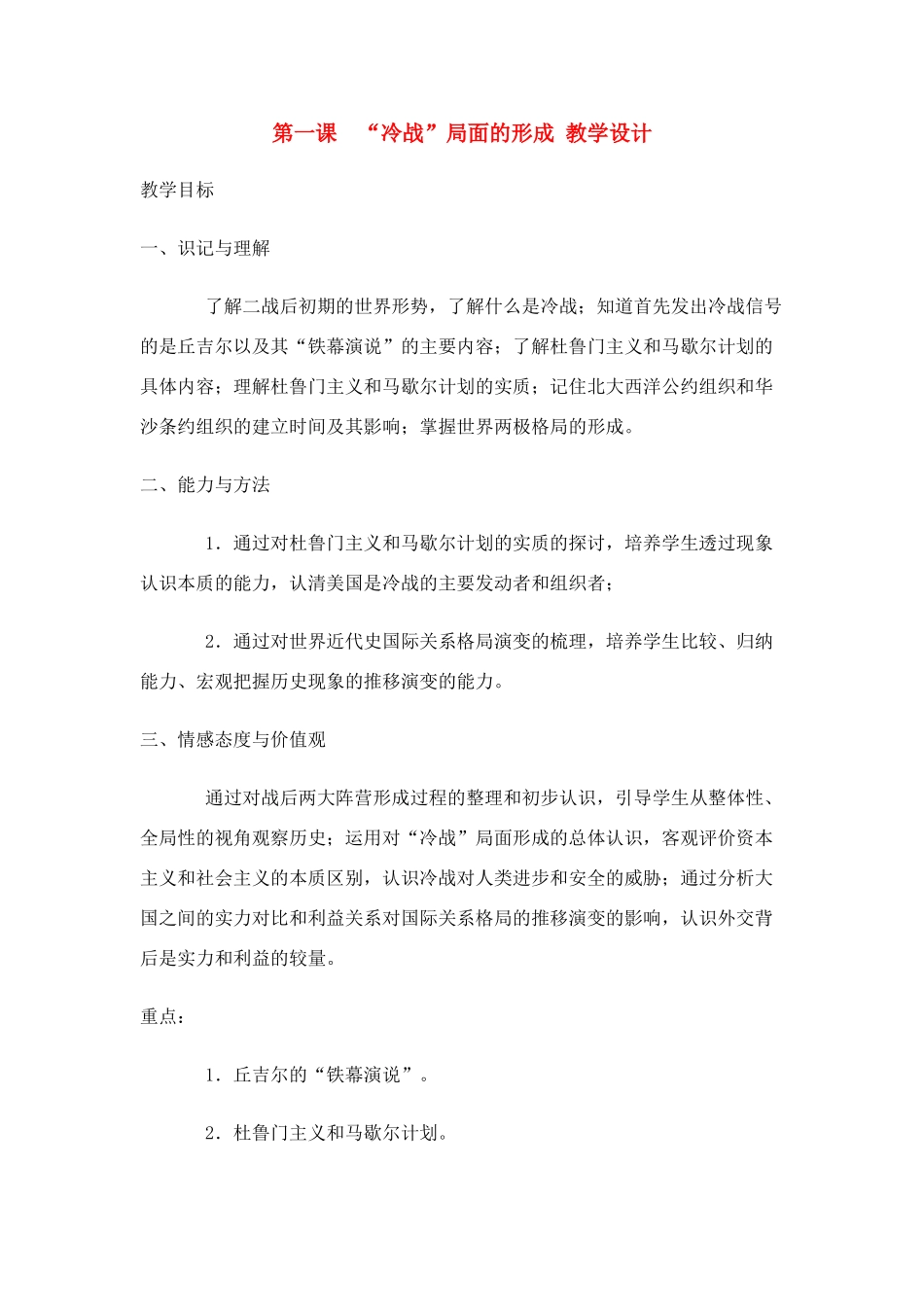 第一课 “冷战”局面的形成 教学设计

教学目标

一、识记与理解

了解二战后初期的世界形势，了解什么是冷战；知道首先发出冷战信号的是丘吉尔以及其“铁幕演说”的主要内容；了解杜鲁门主义和马歇尔计划的具体内容；理解杜鲁门主义和马歇尔计划的实质；记住北大西洋公约组织和华沙条约组织的建立时间及其影响；掌握世界两极格局的形成。

二、能力与方法

1．通过对杜鲁门主义和马歇尔计划的实质的探讨，培养学生透过现象认识本质的能力，认清美国是冷战的主要发动者和组织者；

2．通过对世界近代史国际关系格局演变的梳理，培养学生比较、归纳能力、宏观把握历史现象的推移演变的能力。

三、情感态度与价值观

通过对战后两大阵营形成过程的整理和初步认识，引导学生从整体性、全局性的视角观察历史；运用对“冷战”局面形成的总体认识，客观评价资本主义和社会主义的本质区别，认识冷战对人类进步和安全的威胁；通过分析大国之间的实力对比和利益关系对国际关系格局的推移演变的影响，认识外交背后是实力和利益的较量。

重点：

1．丘吉尔的“铁幕演说”。

2．杜鲁门主义和马歇尔计划。